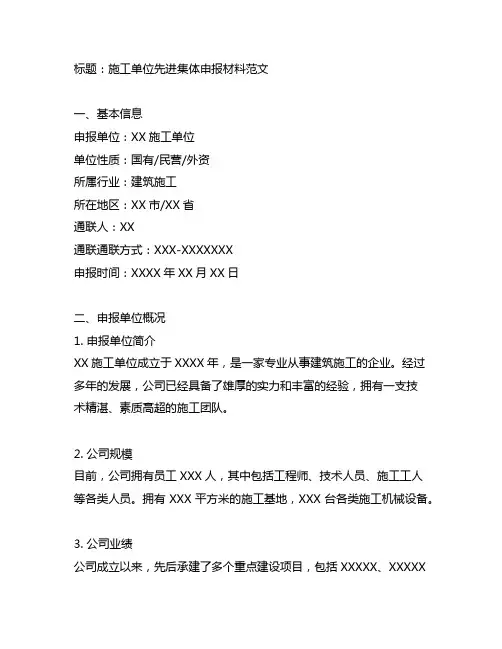 标题：施工单位先进集体申报材料范文

一、基本信息
申报单位：XX 施工单位
单位性质：国有/民营/外资
所属行业：建筑施工
所在地区：XX 市/XX 省
通联人：XX
通联通联方式：XXX-XXXXXXX
申报时间：XXXX 年 XX 月 XX 日

二、申报单位概况
1. 申报单位简介
XX 施工单位成立于 XXXX 年，是一家专业从事建筑施工的企业。经过多年的发展，公司已经具备了雄厚的实力和丰富的经验，拥有一支技术精湛、素质高超的施工团队。

2. 公司规模
目前，公司拥有员工 XXX 人，其中包括工程师、技术人员、施工工人等各类人员。拥有 XXX 平方米的施工基地，XXX 台各类施工机械设备。

3. 公司业绩
公司成立以来，先后承建了多个重点建设项目，包括 XXXXX、XXXXX